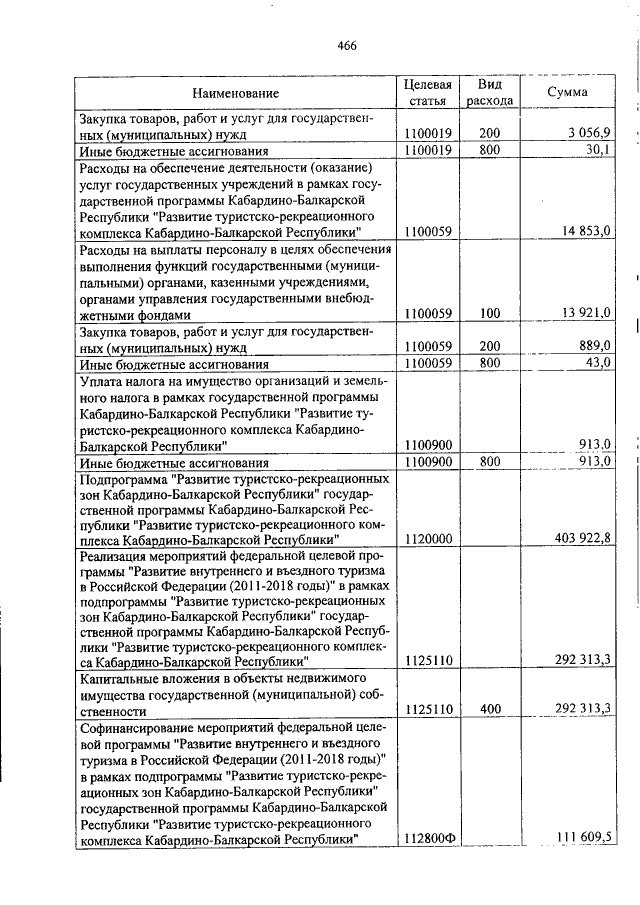 466

| Наименование | Целевая статья | Вид расхода | Сумма |
|---|---|---|---|
| Закупка товаров, работ и услуг для государственных (муниципальных) нужд | 1100019 | 200 | 3 056,9 |
| Иные бюджетные ассигнования | 1100019 | 800 | 30,1 |
| Расходы на обеспечение деятельности (оказание) услуг государственных учреждений в рамках государственной программы Кабардино-Балкарской Республики "Развитие туристско-рекреационного комплекса Кабардино-Балкарской Республики" | 1100059 | | 14 853,0 |
| Расходы на выплаты персоналу в целях обеспечения выполнения функций государственными (муниципальными) органами, казенными учреждениями, органами управления государственными внебюджетными фондами | 1100059 | 100 | 13 921,0 |
| Закупка товаров, работ и услуг для государственных (муниципальных) нужд | 1100059 | 200 | 889,0 |
| Иные бюджетные ассигнования | 1100059 | 800 | 43,0 |
| Уплата налога на имущество организаций и земельного налога в рамках государственной программы Кабардино-Балкарской Республики "Развитие туристско-рекреационного комплекса Кабардино-Балкарской Республики" | 1100900 | | 913,0 |
| Иные бюджетные ассигнования | 1100900 | 800 | 913,0 |
| Подпрограмма "Развитие туристско-рекреационных зон Кабардино-Балкарской Республики" государственной программы Кабардино-Балкарской Республики "Развитие туристско-рекреационного комплекса Кабардино-Балкарской Республики" | 1120000 | | 403 922,8 |
| Реализация мероприятий федеральной целевой программы "Развитие внутреннего и въездного туризма в Российской Федерации (2011-2018 годы)" в рамках подпрограммы "Развитие туристско-рекреационных зон Кабардино-Балкарской Республики" государственной программы Кабардино-Балкарской Республики "Развитие туристско-рекреационного комплекса Кабардино-Балкарской Республики" | 1125110 | | 292 313,3 |
| Капитальные вложения в объекты недвижимого имущества государственной (муниципальной) собственности | 1125110 | 400 | 292 313,3 |
| Софинансирование мероприятий федеральной целевой программы "Развитие внутреннего и въездного туризма в Российской Федерации (2011-2018 годы)" в рамках подпрограммы "Развитие туристско-рекреационных зон Кабардино-Балкарской Республики" государственной программы Кабардино-Балкарской Республики "Развитие туристско-рекреационного комплекса Кабардино-Балкарской Республики" | 112800Ф | | 111 609,5 |